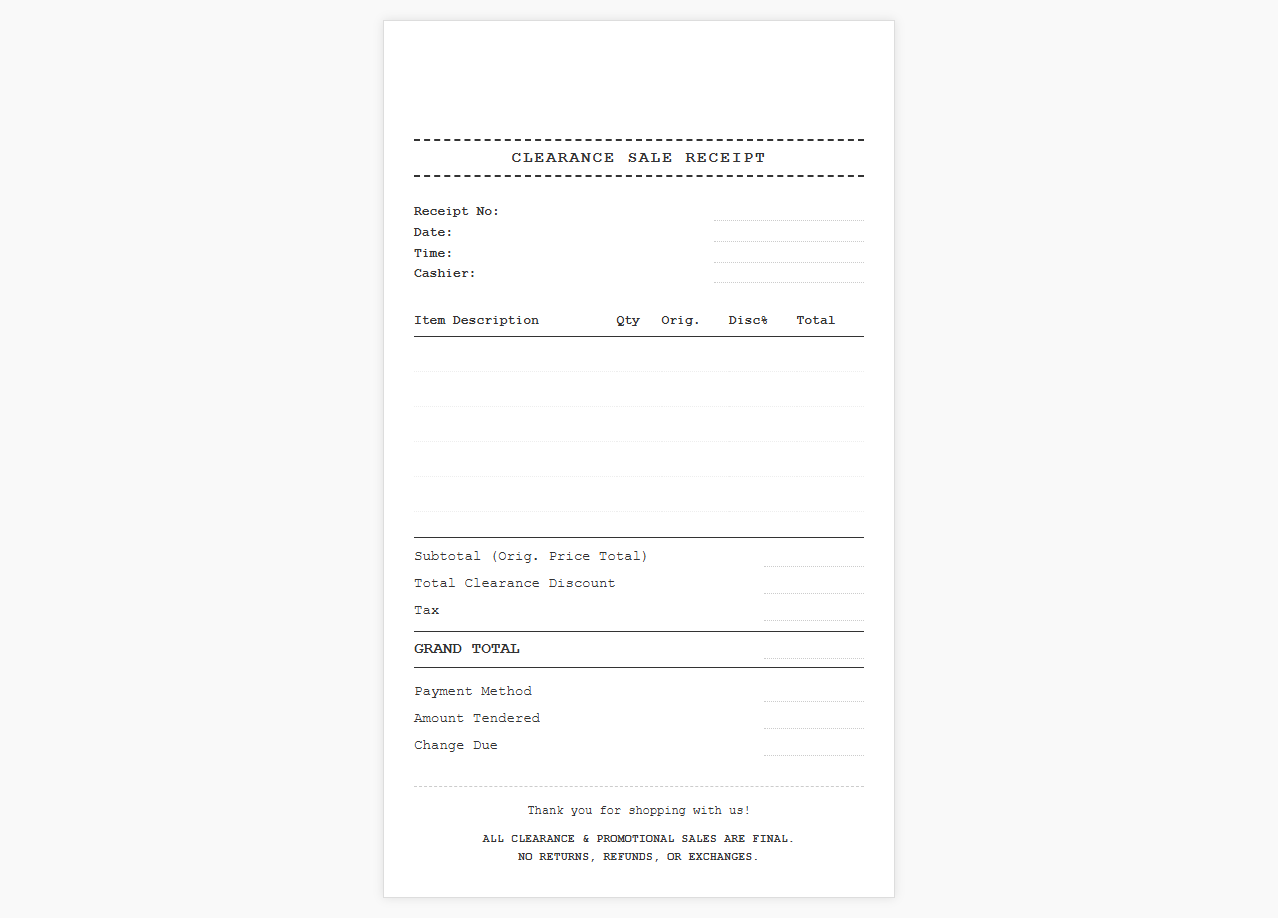 CLEARANCE SALE RECEIPT

Receipt No:
Date:
Time:
Cashier:

| Item Description | Qty | Orig. | Disc% | Total |
|---|---|---|---|---|
| | | | | |
| | | | | |
| | | | | |
| | | | | |
| | | | | |

Subtotal (Orig. Price Total)
Total Clearance Discount
Tax

GRAND TOTAL

Payment Method
Amount Tendered
Change Due

Thank you for shopping with us!

ALL CLEARANCE & PROMOTIONAL SALES ARE FINAL.
NO RETURNS, REFUNDS, OR EXCHANGES.